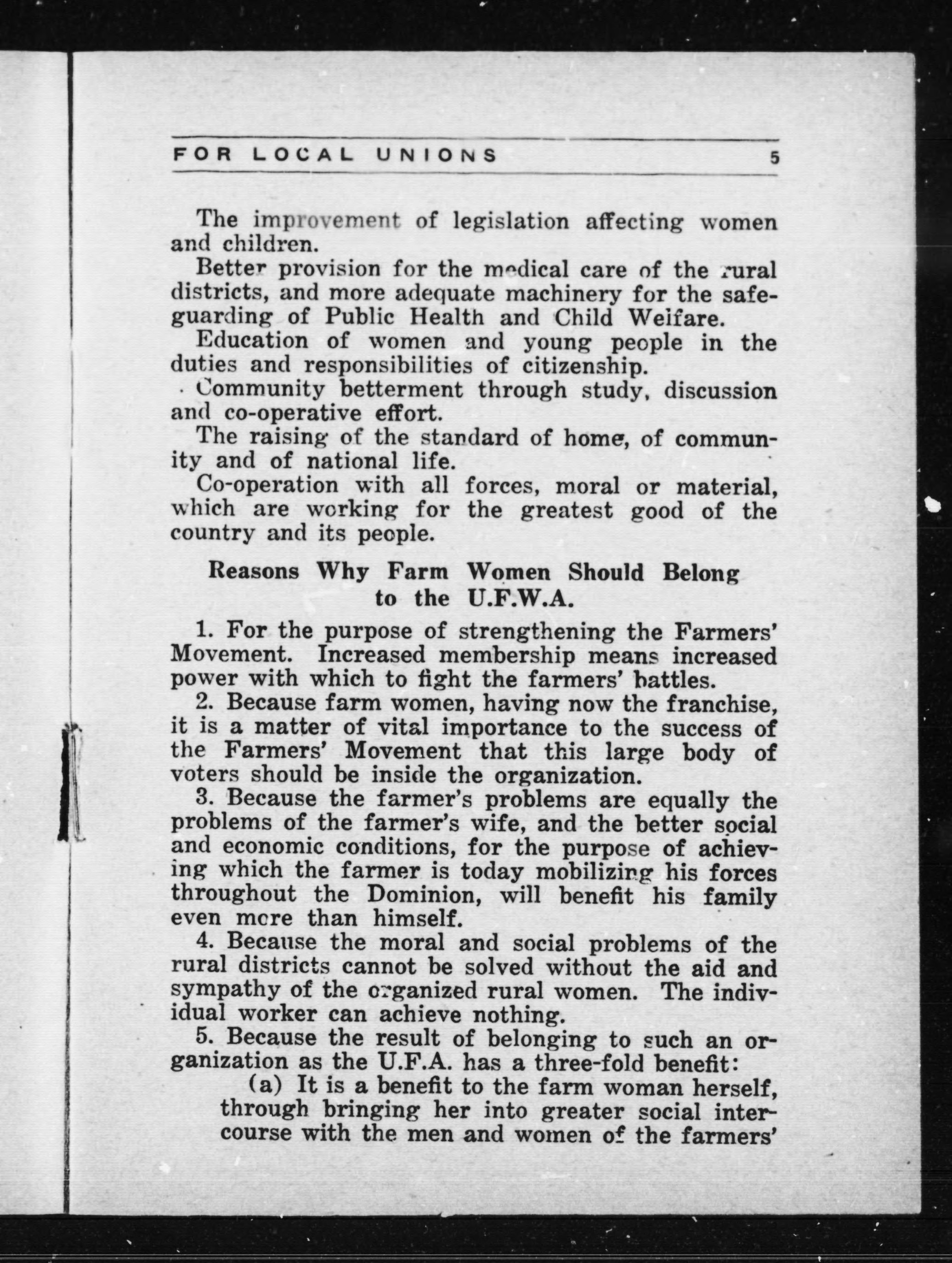 FOR LOCAL UNIONS 5

The improvement of legislation affecting women and children.

Better provision for the medical care of the rural districts, and more adequate machinery for the safeguarding of Public Health and Child Welfare.

Education of women and young people in the duties and responsibilities of citizenship.

Community betterment through study, discussion and co-operative effort.

The raising of the standard of home, of community and of national life.

Co-operation with all forces, moral or material, which are working for the greatest good of the country and its people.

Reasons Why Farm Women Should Belong to the U.F.W.A.

1. For the purpose of strengthening the Farmers' Movement. Increased membership means increased power with which to fight the farmers' battles.

2. Because farm women, having now the franchise, it is a matter of vital importance to the success of the Farmers' Movement that this large body of voters should be inside the organization.

3. Because the farmer's problems are equally the problems of the farmer's wife, and the better social and economic conditions, for the purpose of achieving which the farmer is today mobilizing his forces throughout the Dominion, will benefit his family even more than himself.

4. Because the moral and social problems of the rural districts cannot be solved without the aid and sympathy of the organized rural women. The individual worker can achieve nothing.

5. Because the result of belonging to such an organization as the U.F.A. has a three-fold benefit:

(a) It is a benefit to the farm woman herself, through bringing her into greater social intercourse with the men and women of the farmers'